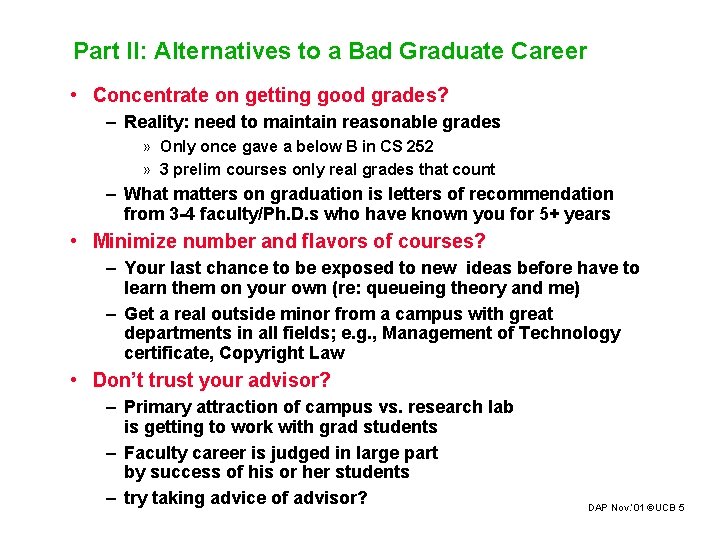 Part II: Alternatives to a Bad Graduate Career

• Concentrate on getting good grades?
– Reality: need to maintain reasonable grades
» Only once gave a below B in CS 252
» 3 prelim courses only real grades that count
– What matters on graduation is letters of recommendation from 3-4 faculty/Ph.D.s who have known you for 5+ years

• Minimize number and flavors of courses?
– Your last chance to be exposed to new ideas before have to learn them on your own (re: queueing theory and me)
– Get a real outside minor from a campus with great departments in all fields; e.g., Management of Technology certificate, Copyright Law

• Don't trust your advisor?
– Primary attraction of campus vs. research lab is getting to work with grad students
– Faculty career is judged in large part by success of his or her students
– try taking advice of advisor?

DAP Nov.'01 ©UCB 5